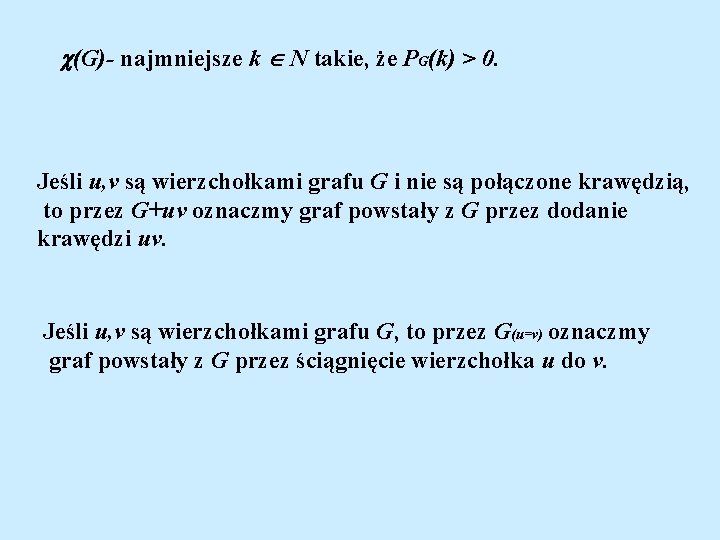 $\chi(G)$- najmniejsze $k \in N$ takie, że $P_G(k) > 0$.

Jeśli $u,v$ są wierzchołkami grafu $G$ i nie są połączone krawędzią, to przez $G+uv$ oznaczmy graf powstały z $G$ przez dodanie krawędzi $uv$.

Jeśli $u,v$ są wierzchołkami grafu $G$, to przez $G_{(u=v)}$ oznaczmy graf powstały z $G$ przez ściągnięcie wierzchołka $u$ do $v$.